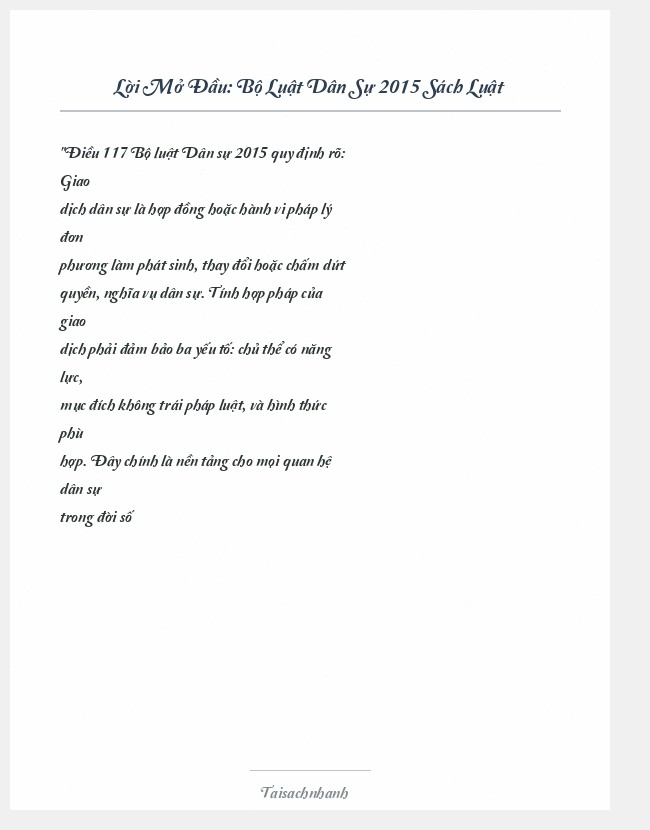 Lời Mở Đầu: Bộ Luật Dân Sự 2015 Sách Luật

"Điều 117 Bộ luật Dân sự 2015 quy định rõ: Giao dịch dân sự là hợp đồng hoặc hành vi pháp lý đơn phương làm phát sinh, thay đổi hoặc chấm dứt quyền, nghĩa vụ dân sự. Tính hợp pháp của giao dịch phải đảm bảo ba yếu tố: chủ thể có năng lực, mục đích không trái pháp luật, và hình thức phù hợp. Đây chính là nền tảng cho mọi quan hệ dân sự trong đời số

Taisachnhanh